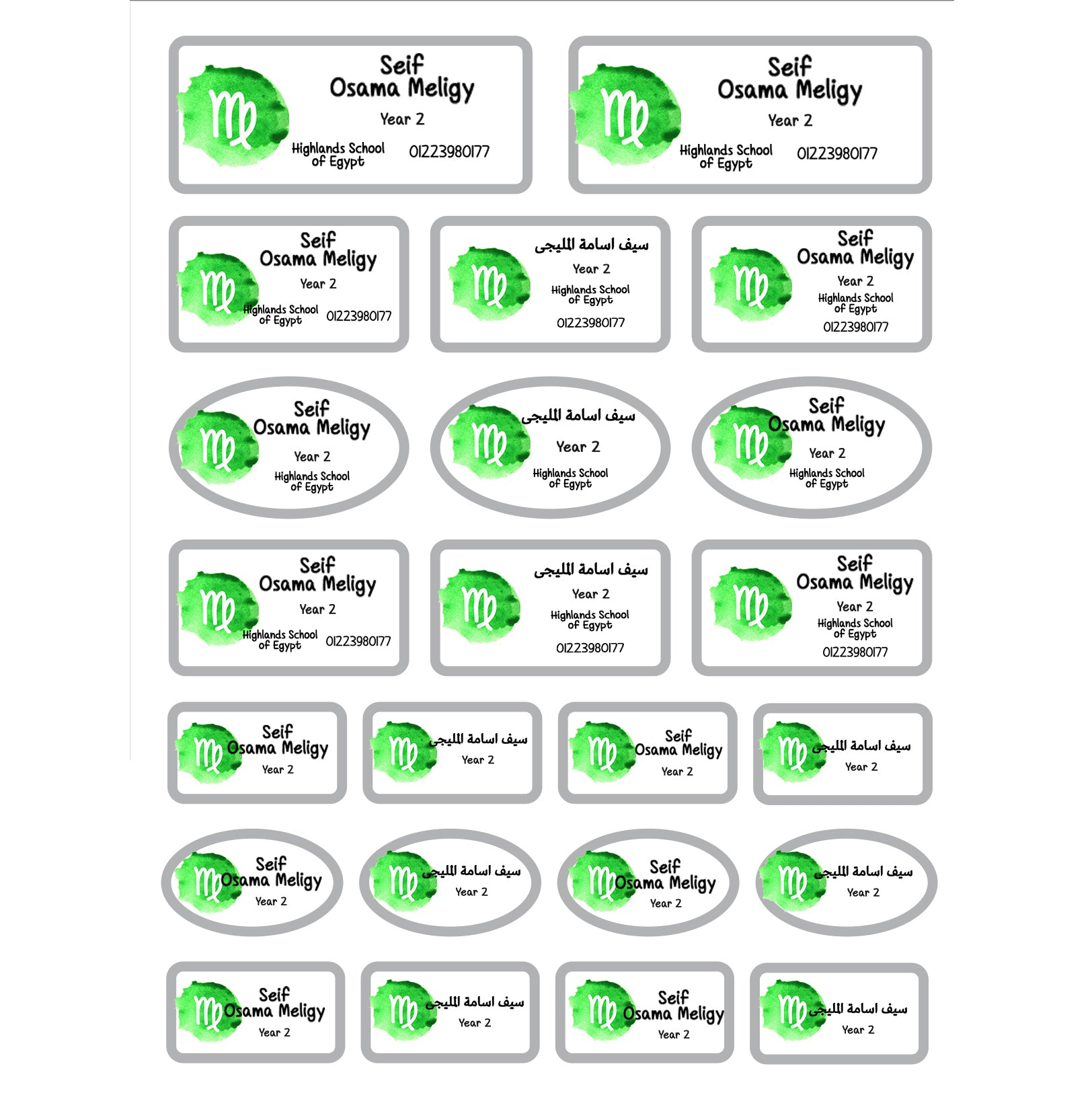 Seif
Osama Meligy
Year 2
Highlands School
of Egypt
01223980177

Seif
Osama Meligy
Year 2
Highlands School
of Egypt
01223980177

Seif
Osama Meligy
Year 2
Highlands School
of Egypt
01223980177

سيف اسامة المليجى
Year 2
Highlands School
of Egypt
01223980177

Seif
Osama Meligy
Year 2
Highlands School
of Egypt
01223980177

Seif
Osama Meligy
Year 2
Highlands School
of Egypt

سيف اسامة المليجى
Year 2
Highlands School
of Egypt

Seif
Osama Meligy
Year 2
Highlands School
of Egypt

Seif
Osama Meligy
Year 2
Highlands School
of Egypt
01223980177

سيف اسامة المليجى
Year 2
Highlands School
of Egypt
01223980177

Seif
Osama Meligy
Year 2
Highlands School
of Egypt
01223980177

Seif
Osama Meligy
Year 2

سيف اسامة المليجى
Year 2

Seif
Osama Meligy
Year 2

سيف اسامة المليجى
Year 2

Seif
Osama Meligy
Year 2

سيف اسامة المليجى
Year 2

Seif
Osama Meligy
Year 2

سيف اسامة المليجى
Year 2

Seif
Osama Meligy
Year 2

سيف اسامة المليجى
Year 2

Seif
Osama Meligy
Year 2

سيف اسامة المليجى
Year 2